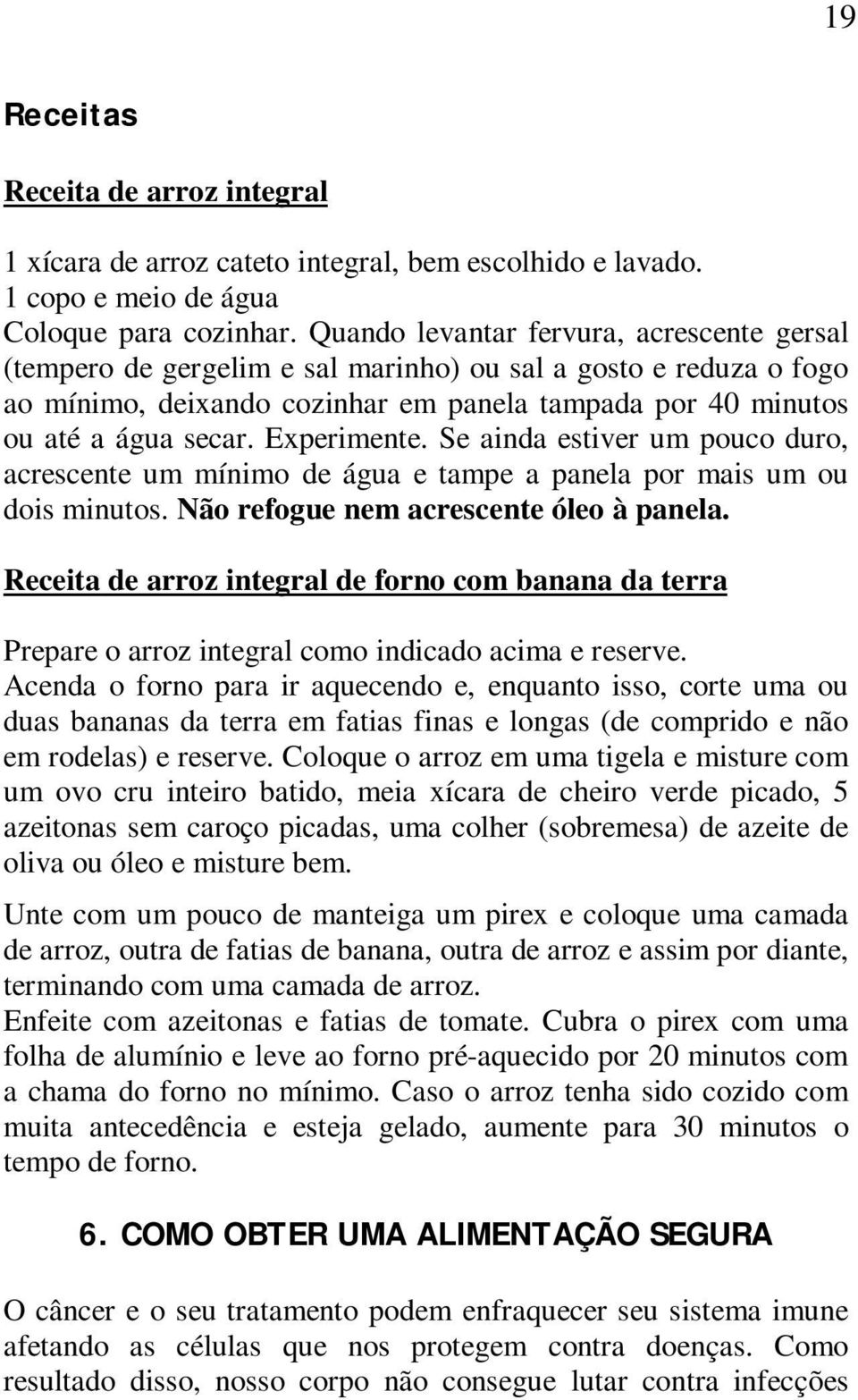 19

Receitas

Receita de arroz integral

1 xícara de arroz cateto integral, bem escolhido e lavado.
1 copo e meio de água
Coloque para cozinhar. Quando levantar fervura, acrescente gersal (tempero de gergelim e sal marinho) ou sal a gosto e reduza o fogo ao mínimo, deixando cozinhar em panela tampada por 40 minutos ou até a água secar. Experimente. Se ainda estiver um pouco duro, acrescente um mínimo de água e tampe a panela por mais um ou dois minutos. Não refogue nem acrescente óleo à panela.

Receita de arroz integral de forno com banana da terra

Prepare o arroz integral como indicado acima e reserve.
Acenda o forno para ir aquecendo e, enquanto isso, corte uma ou duas bananas da terra em fatias finas e longas (de comprido e não em rodelas) e reserve. Coloque o arroz em uma tigela e misture com um ovo cru inteiro batido, meia xícara de cheiro verde picado, 5 azeitonas sem caroço picadas, uma colher (sobremesa) de azeite de oliva ou óleo e misture bem.

Unte com um pouco de manteiga um pirex e coloque uma camada de arroz, outra de fatias de banana, outra de arroz e assim por diante, terminando com uma camada de arroz.
Enfeite com azeitonas e fatias de tomate. Cubra o pirex com uma folha de alumínio e leve ao forno pré-aquecido por 20 minutos com a chama do forno no mínimo. Caso o arroz tenha sido cozido com muita antecedência e esteja gelado, aumente para 30 minutos o tempo de forno.

6. COMO OBTER UMA ALIMENTAÇÃO SEGURA

O câncer e o seu tratamento podem enfraquecer seu sistema imune afetando as células que nos protegem contra doenças. Como resultado disso, nosso corpo não consegue lutar contra infecções